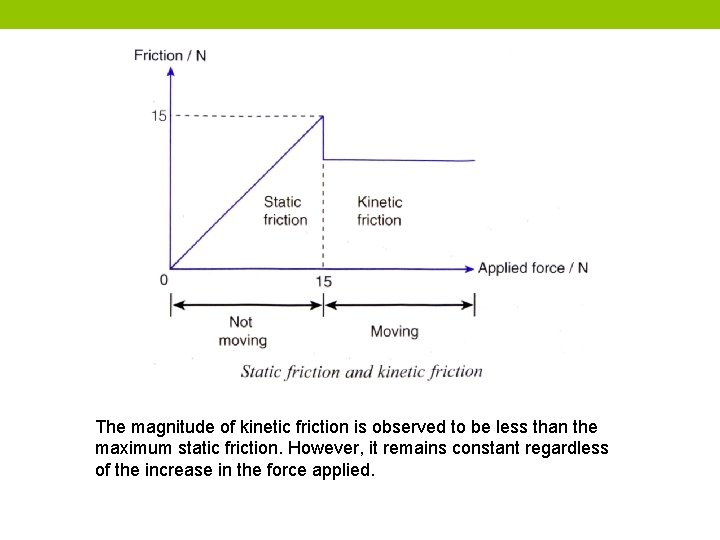 Friction / N

15

Static friction

Kinetic friction

0

15

Applied force / N

Not moving

Moving

Static friction and kinetic friction

The magnitude of kinetic friction is observed to be less than the maximum static friction. However, it remains constant regardless of the increase in the force applied.